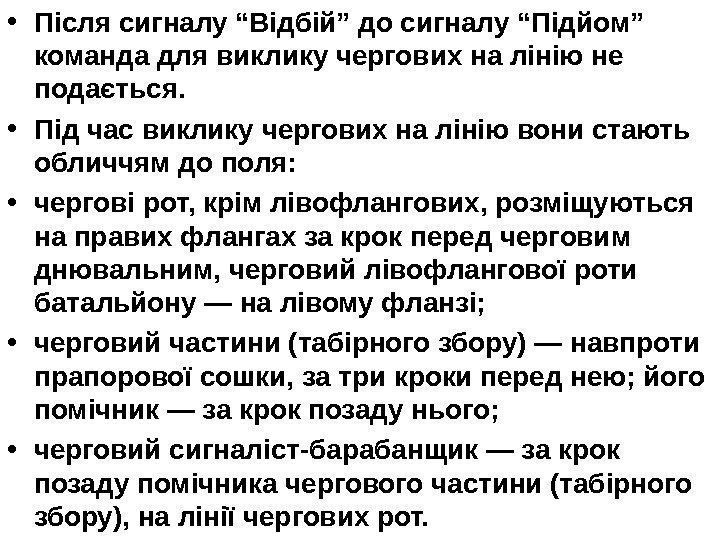 • Після сигналу "Відбій" до сигналу "Підйом" команда для виклику чергових на лінію не подається.

• Під час виклику чергових на лінію вони стають обличчям до поля:

• чергові рот, крім лівофлангових, розміщуються на правих флангах за крок перед черговим днювальним, черговий лівофлангової роти батальйону — на лівому фланзі;

• черговий частини (табірного збору) — навпроти прапорової сошки, за три кроки перед нею; його помічник — за крок позаду нього;

• черговий сигналіст-барабанщик — за крок позаду помічника чергового частини (табірного збору), на лінії чергових рот.